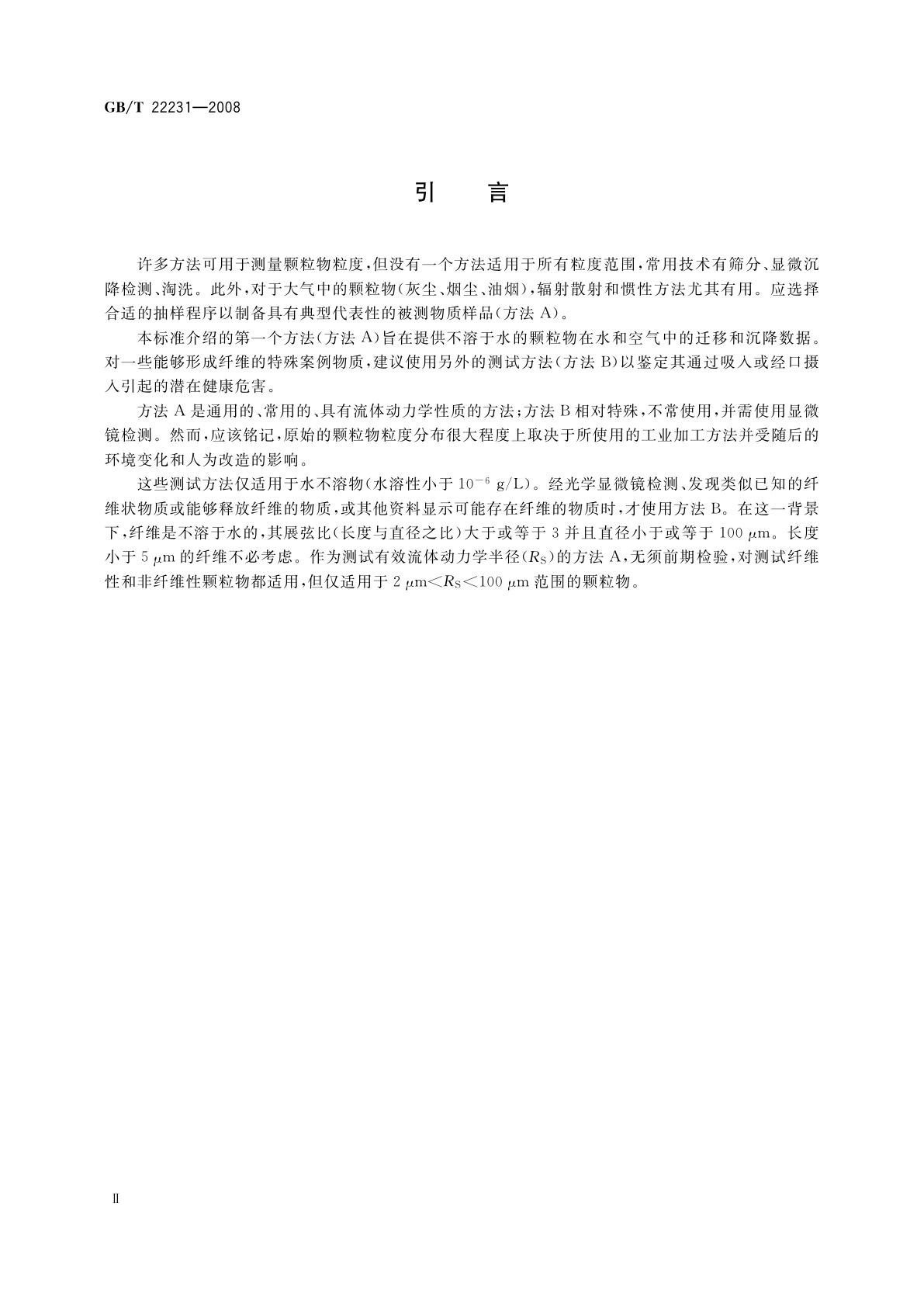 GB/T 22231—2008

引　言

许多方法可用于测量颗粒物粒度，但没有一个方法适用于所有粒度范围，常用技术有筛分、显微沉降检测、淘洗。此外，对于大气中的颗粒物（灰尘、烟尘、油烟），辐射散射和惯性方法尤其有用。应选择合适的抽样程序以制备具有典型代表性的被测物质样品（方法 A）。

本标准介绍的第一个方法（方法 A）旨在提供不溶于水的颗粒物在水和空气中的迁移和沉降数据。对一些能够形成纤维的特殊案例物质，建议使用另外的测试方法（方法 B）以鉴定其通过吸入或经口摄入引起的潜在健康危害。

方法 A 是通用的、常用的、具有流体动力学性质的方法；方法 B 相对特殊，不常使用，并需使用显微镜检测。然而，应该铭记，原始的颗粒物粒度分布很大程度上取决于所使用的工业加工方法并受随后的环境变化和人为改造的影响。

这些测试方法仅适用于水不溶物（水溶性小于 $10^{-6}$ g/L）。经光学显微镜检测、发现类似已知的纤维状物质或能够释放纤维的物质，或其他资料显示可能存在纤维的物质时，才使用方法 B。在这一背景下，纤维是不溶于水的，其展弦比（长度与直径之比）大于或等于 3 并且直径小于或等于 100 $\mu$m。长度小于 5 $\mu$m 的纤维不必考虑。作为测试有效流体动力学半径（$R_S$）的方法 A，无须前期检验，对测试纤维性和非纤维性颗粒物都适用，但仅适用于 2 $\mu$m$<R_S<$100 $\mu$m 范围的颗粒物。

Ⅱ